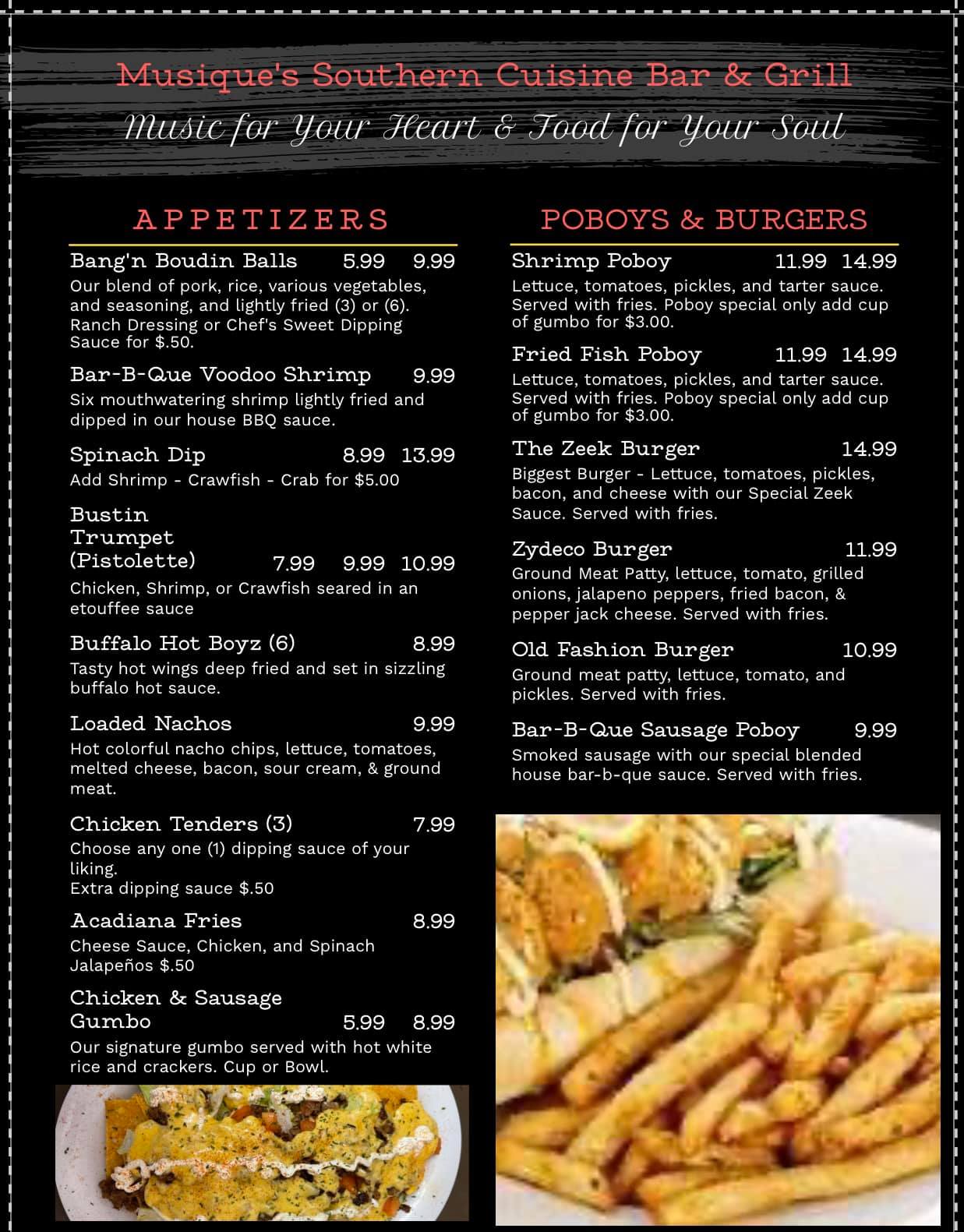 Musique's Southern Cuisine Bar & Grill
Music for Your Heart & Food for Your Soul

APPETIZERS

Bang'n Boudin Balls 5.99 9.99
Our blend of pork, rice, various vegetables, and seasoning, and lightly fried (3) or (6). Ranch Dressing or Chef's Sweet Dipping Sauce for $.50.

Bar-B-Que Voodoo Shrimp 9.99
Six mouthwatering shrimp lightly fried and dipped in our house BBQ sauce.

Spinach Dip 8.99 13.99
Add Shrimp - Crawfish - Crab for $5.00

Bustin Trumpet (Pistolette) 7.99 9.99 10.99
Chicken, Shrimp, or Crawfish seared in an etouffee sauce

Buffalo Hot Boyz (6) 8.99
Tasty hot wings deep fried and set in sizzling buffalo hot sauce.

Loaded Nachos 9.99
Hot colorful nacho chips, lettuce, tomatoes, melted cheese, bacon, sour cream, & ground meat.

Chicken Tenders (3) 7.99
Choose any one (1) dipping sauce of your liking.
Extra dipping sauce $.50

Acadiana Fries 8.99
Cheese Sauce, Chicken, and Spinach
Jalapeños $.50

Chicken & Sausage Gumbo 5.99 8.99
Our signature gumbo served with hot white rice and crackers. Cup or Bowl.

POBOYS & BURGERS

Shrimp Poboy 11.99 14.99
Lettuce, tomatoes, pickles, and tarter sauce. Served with fries. Poboy special only add cup of gumbo for $3.00.

Fried Fish Poboy 11.99 14.99
Lettuce, tomatoes, pickles, and tarter sauce. Served with fries. Poboy special only add cup of gumbo for $3.00.

The Zeek Burger 14.99
Biggest Burger - Lettuce, tomatoes, pickles, bacon, and cheese with our Special Zeek Sauce. Served with fries.

Zydeco Burger 11.99
Ground Meat Patty, lettuce, tomato, grilled onions, jalapeno peppers, fried bacon, & pepper jack cheese. Served with fries.

Old Fashion Burger 10.99
Ground meat patty, lettuce, tomato, and pickles. Served with fries.

Bar-B-Que Sausage Poboy 9.99
Smoked sausage with our special blended house bar-b-que sauce. Served with fries.